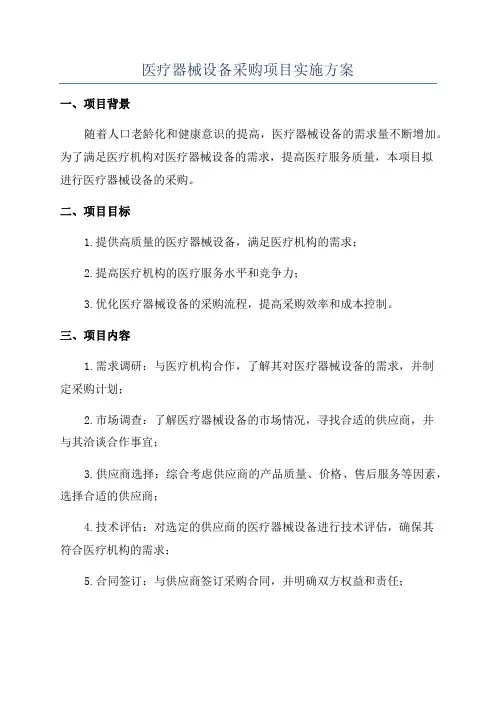 医疗器械设备采购项目实施方案

一、项目背景

随着人口老龄化和健康意识的提高，医疗器械设备的需求量不断增加。为了满足医疗机构对医疗器械设备的需求，提高医疗服务质量，本项目拟进行医疗器械设备的采购。

二、项目目标

1.提供高质量的医疗器械设备，满足医疗机构的需求；

2.提高医疗机构的医疗服务水平和竞争力；

3.优化医疗器械设备的采购流程，提高采购效率和成本控制。

三、项目内容

1.需求调研：与医疗机构合作，了解其对医疗器械设备的需求，并制定采购计划；

2.市场调查：了解医疗器械设备的市场情况，寻找合适的供应商，并与其洽谈合作事宜；

3.供应商选择：综合考虑供应商的产品质量、价格、售后服务等因素，选择合适的供应商；

4.技术评估：对选定的供应商的医疗器械设备进行技术评估，确保其符合医疗机构的需求；

5.合同签订：与供应商签订采购合同，并明确双方权益和责任；